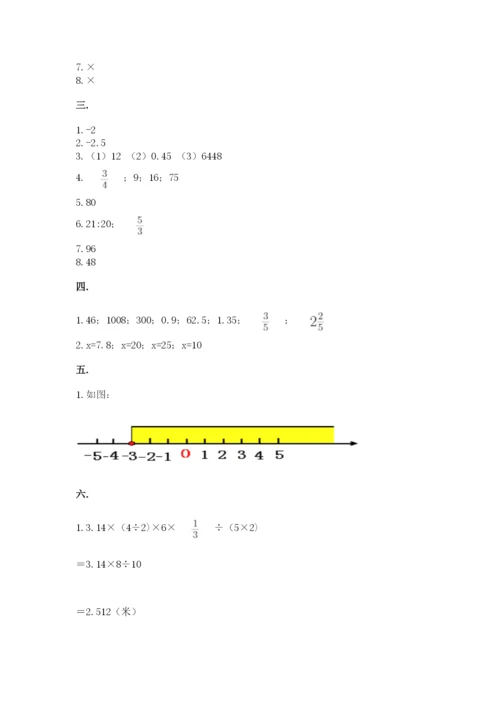 7. ×
8. ×

三.

1. -2
2. -2.5
3. （1）12 （2）0.45 （3）6448
4. $\frac{3}{4}$ ；9；16；75

5. 80

6. 21:20； $\frac{5}{3}$

7. 96
8. 48

四.

1. 46；1008；300；0.9；62.5；1.35； $\frac{3}{5}$ ； $2\frac{2}{5}$

2. x=7.8；x=20；x=25；x=10

五.

1. 如图：

-5 -4 -3 -2 -1 0 1 2 3 4 5

六.

1. 3.14×（4÷2）×6× $\frac{1}{3}$ ÷（5×2）

=3.14×8÷10

=2.512（米）